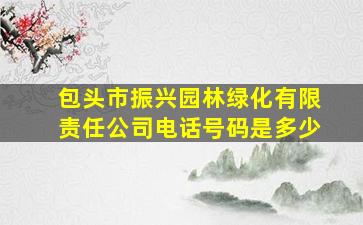 包头市振兴园林绿化有限责任公司电话号码是多少